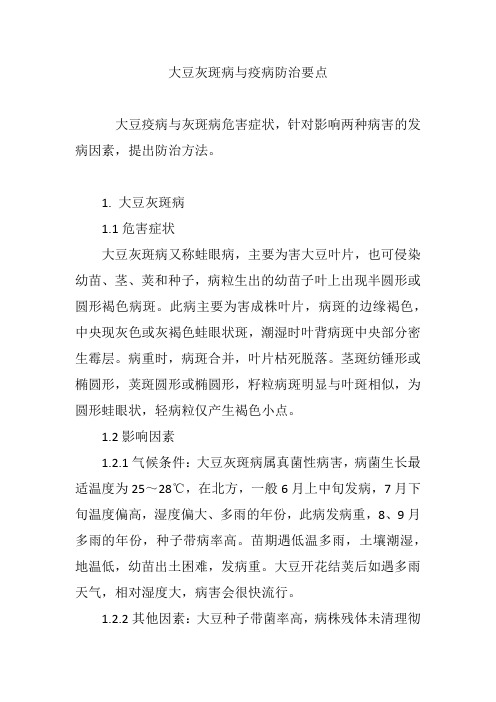 大豆灰斑病与疫病防治要点

大豆疫病与灰斑病危害症状，针对影响两种病害的发病因素，提出防治方法。

1. 大豆灰斑病

1.1 危害症状

大豆灰斑病又称蛙眼病，主要为害大豆叶片，也可侵染幼苗、茎、荚和种子，病粒生出的幼苗子叶上出现半圆形或圆形褐色病斑。此病主要为害成株叶片，病斑的边缘褐色，中央现灰色或灰褐色蛙眼状斑，潮湿时叶背病斑中央部分密生霉层。病重时，病斑合并，叶片枯死脱落。茎斑纺锤形或椭圆形，荚斑圆形或椭圆形，籽粒病斑明显与叶斑相似，为圆形蛙眼状，轻病粒仅产生褐色小点。

1.2 影响因素

1.2.1 气候条件：大豆灰斑病属真菌性病害，病菌生长最适温度为 25～28℃，在北方，一般 6 月上中旬发病，7 月下旬温度偏高，湿度偏大、多雨的年份，此病发病重，8、9 月多雨的年份，种子带病率高。苗期遇低温多雨，土壤潮湿，地温低，幼苗出土困难，发病重。大豆开花结荚后如遇多雨天气，相对湿度大，病害会很快流行。

1.2.2 其他因素：大豆种子带菌率高，病株残体未清理彻